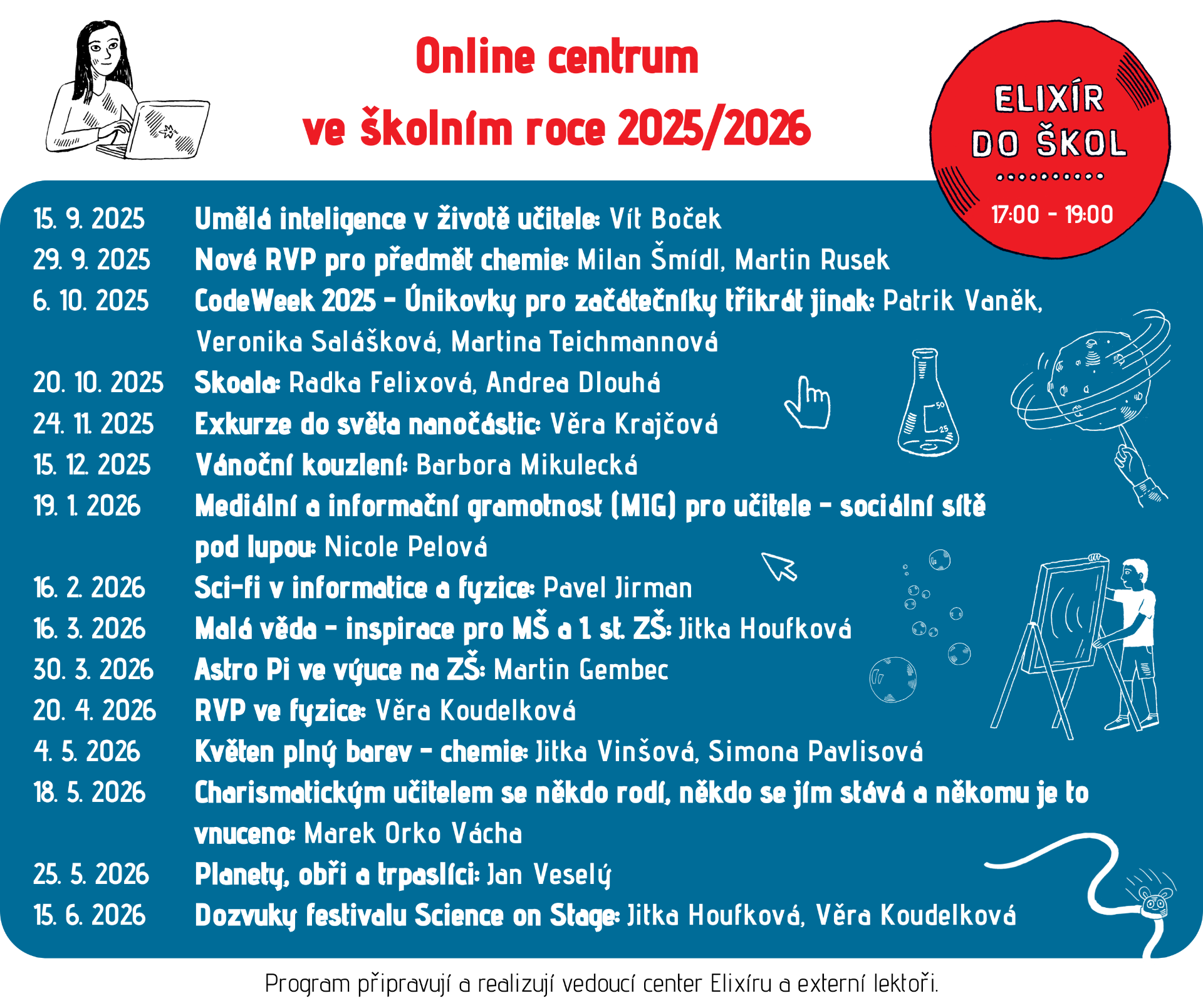 Online centrum
ve školním roce 2025/2026

ELIXÍR
DO ŠKOL

17:00 - 19:00

15. 9. 2025 Umělá inteligence v životě učitele: Vít Boček
29. 9. 2025 Nové RVP pro předmět chemie: Milan Šmídl, Martin Rusek
6. 10. 2025 CodeWeek 2025 - Únikovky pro začátečníky třikrát jinak: Patrik Vaněk, Veronika Salášková, Martina Teichmannová
20. 10. 2025 Skoala: Radka Felixová, Andrea Dlouhá
24. 11. 2025 Exkurze do světa nanočástic: Věra Krajčová
15. 12. 2025 Vánoční kouzlení: Barbora Mikulecká
19. 1. 2026 Mediální a informační gramotnost (MIG) pro učitele - sociální sítě pod lupou: Nicole Pelová
16. 2. 2026 Sci-fi v informatice a fyzice: Pavel Jirman
16. 3. 2026 Malá věda - inspirace pro MŠ a 1. st. ZŠ: Jitka Houfková
30. 3. 2026 Astro Pi ve výuce na ZŠ: Martin Gembec
20. 4. 2026 RVP ve fyzice: Věra Koudelková
4. 5. 2026 Květen plný barev - chemie: Jitka Vinšová, Simona Pavlisová
18. 5. 2026 Charismatickým učitelem se někdo rodí, někdo se jím stává a někomu je to vnuceno: Marek Orko Vácha
25. 5. 2026 Planety, obři a trpaslíci: Jan Veselý
15. 6. 2026 Dozvuky festivalu Science on Stage: Jitka Houfková, Věra Koudelková

Program připravují a realizují vedoucí center Elixíru a externí lektoři.